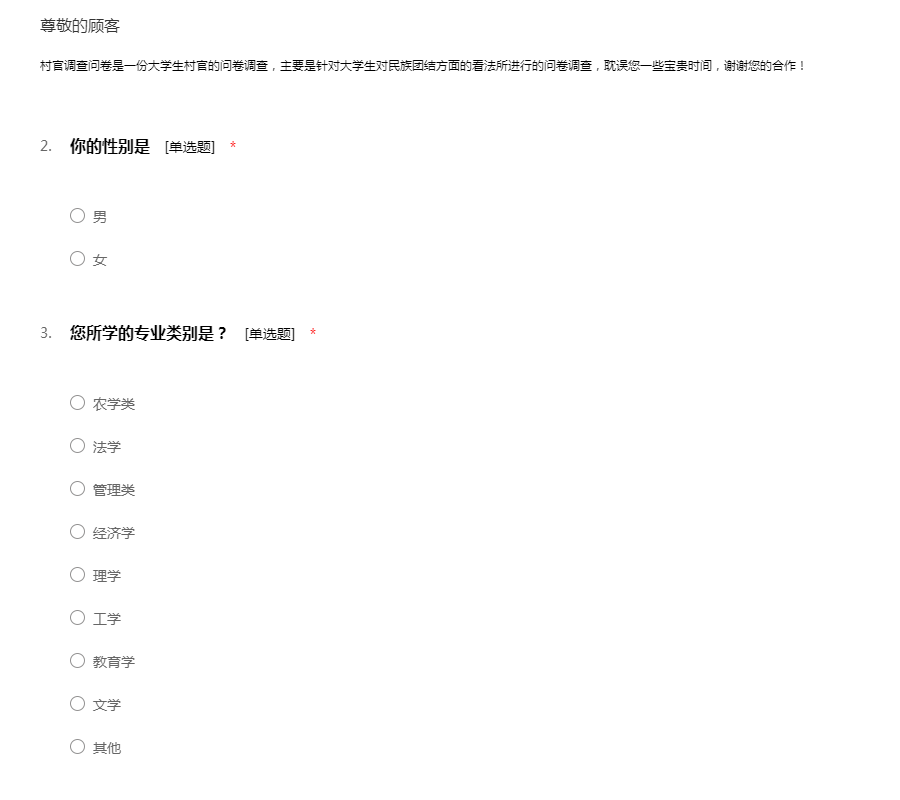 尊敬的顾客

村官调查问卷是一份大学生村官的问卷调查，主要是针对大学生对民族团结方面的看法所进行的问卷调查，耽误您一些宝贵时间，谢谢您的合作！

2. 你的性别是 [单选题] *

○ 男

○ 女

3. 您所学的专业类别是？ [单选题] *

○ 农学类

○ 法学

○ 管理类

○ 经济学

○ 理学

○ 工学

○ 教育学

○ 文学

○ 其他